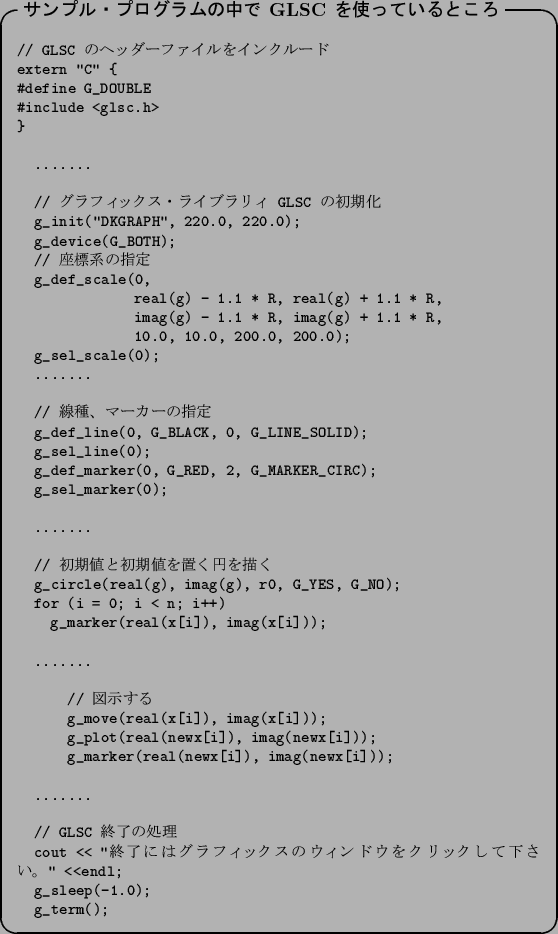 サンプル・プログラムの中で GLSC を使っているところ

// GLSC のヘッダーファイルをインクルード
extern "C" {
#define G_DOUBLE
#include <glsc.h>
}

.......

// グラフィックス・ライブラリィ GLSC の初期化
g_init("DKGRAPH", 220.0, 220.0);
g_device(G_BOTH);
// 座標系の指定
g_def_scale(0,
real(g) - 1.1 * R, real(g) + 1.1 * R,
imag(g) - 1.1 * R, imag(g) + 1.1 * R,
10.0, 10.0, 200.0, 200.0);
g_sel_scale(0);
.......

// 線種、マーカーの指定
g_def_line(0, G_BLACK, 0, G_LINE_SOLID);
g_sel_line(0);
g_def_marker(0, G_RED, 2, G_MARKER_CIRC);
g_sel_marker(0);

.......

// 初期値と初期値を置く円を描く
g_circle(real(g), imag(g), r0, G_YES, G_NO);
for (i = 0; i < n; i++)
g_marker(real(x[i]), imag(x[i]));

.......

// 図示する
g_move(real(x[i]), imag(x[i]));
g_plot(real(newx[i]), imag(newx[i]));
g_marker(real(newx[i]), imag(newx[i]));

.......

// GLSC 終了の処理
cout << "終了にはグラフィックスのウィンドウをクリックして下さい。" <<endl;
g_sleep(-1.0);
g_term();